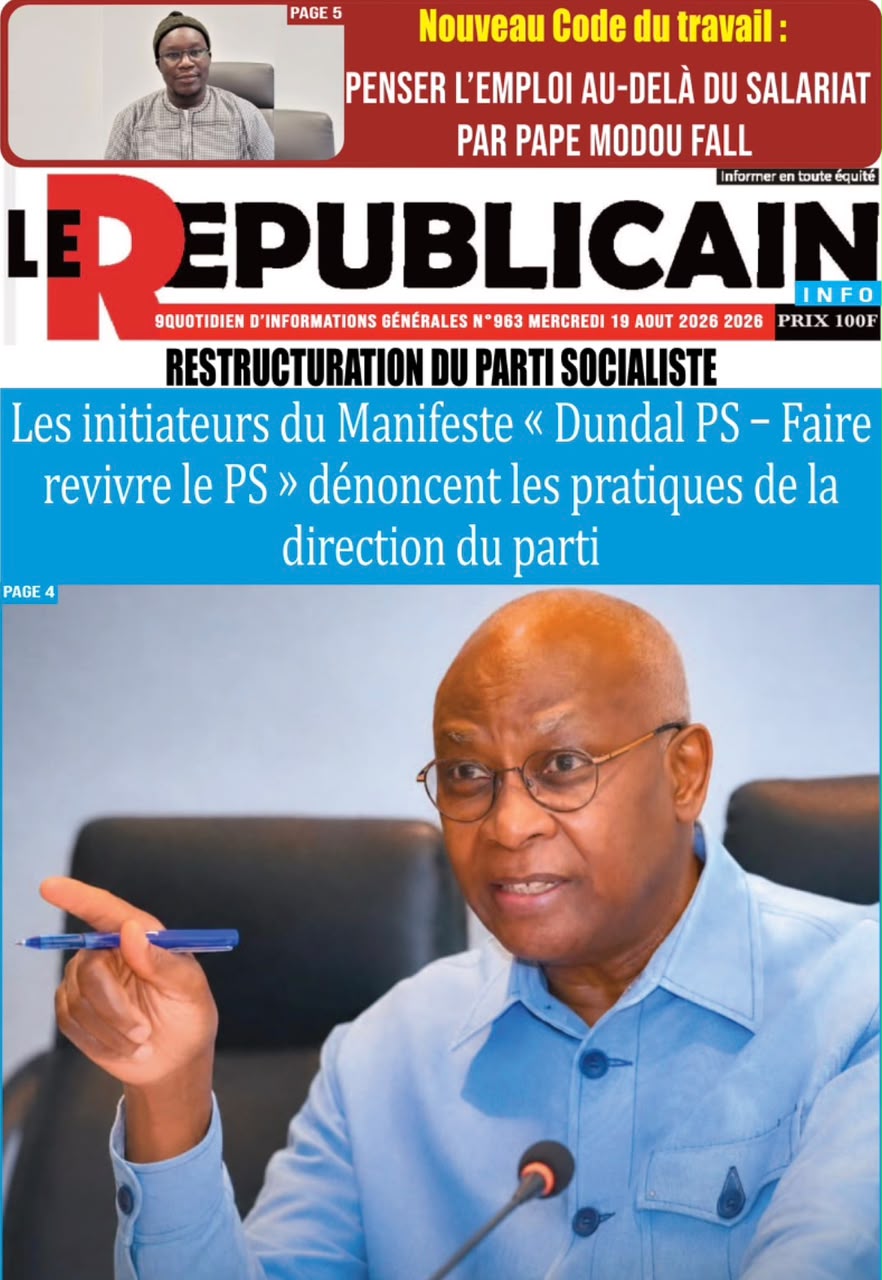 PAGE 5

Nouveau Code du travail :

PENSER L'EMPLOI AU-DELÀ DU SALARIAT PAR PAPE MODOU FALL

Informer en toute équité

LE REPUBLICAIN

INFO

9QUOTIDIEN D'INFORMATIONS GÉNÉRALES N°963 MERCREDI 19 AOUT 2026 2026

PRIX 100F

RESTRUCTURATION DU PARTI SOCIALISTE

Les initiateurs du Manifeste « Dundal PS – Faire revivre le PS » dénoncent les pratiques de la direction du parti

PAGE 4